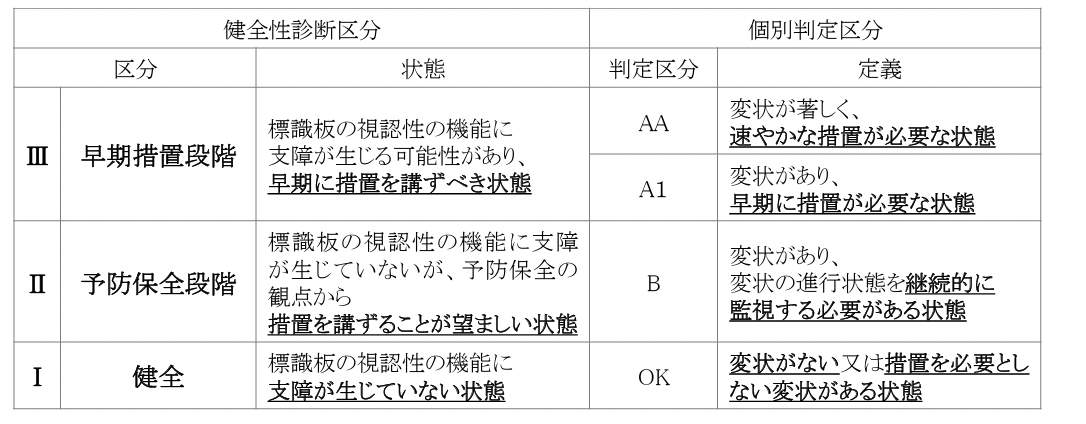 | 健全性診断区分 | | | 個別判定区分 | |
|---|---|---|---|---|
| 区分 | | 状態 | 判定区分 | 定義 |
| Ⅲ | 早期措置段階 | 標識板の視認性の機能に支障が生じる可能性があり、早期に措置を講ずべき状態 | AA | 変状が著しく、速やかな措置が必要な状態 |
| | | | A1 | 変状があり、早期に措置が必要な状態 |
| Ⅱ | 予防保全段階 | 標識板の視認性の機能に支障が生じていないが、予防保全の観点から措置を講ずることが望ましい状態 | B | 変状があり、変状の進行状態を継続的に監視する必要がある状態 |
| Ⅰ | 健全 | 標識板の視認性の機能に支障が生じていない状態 | OK | 変状がない又は措置を必要としない変状がある状態 |